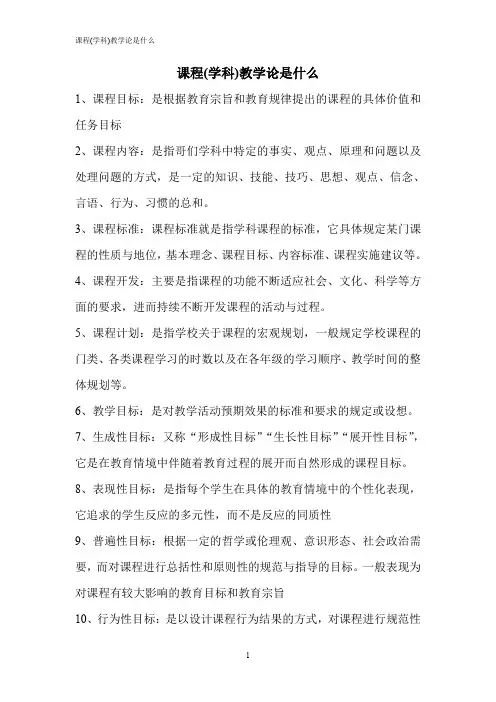 课程(学科)教学论是什么

课程(学科)教学论是什么

1、课程目标：是根据教育宗旨和教育规律提出的课程的具体价值和任务目标

2、课程内容：是指哥们学科中特定的事实、观点、原理和问题以及处理问题的方式，是一定的知识、技能、技巧、思想、观点、信念、言语、行为、习惯的总和。

3、课程标准：课程标准就是指学科课程的标准，它具体规定某门课程的性质与地位，基本理念、课程目标、内容标准、课程实施建议等。

4、课程开发：主要是指课程的功能不断适应社会、文化、科学等方面的要求，进而持续不断开发课程的活动与过程。

5、课程计划：是指学校关于课程的宏观规划，一般规定学校课程的门类、各类课程学习的时数以及在各年级的学习顺序、教学时间的整体规划等。

6、教学目标：是对教学活动预期效果的标准和要求的规定或设想。

7、生成性目标：又称“形成性目标”“生长性目标”“展开性目标”，它是在教育情境中伴随着教育过程的展开而自然形成的课程目标。

8、表现性目标：是指每个学生在具体的教育情境中的个性化表现，它追求的学生反应的多元性，而不是反应的同质性

9、普遍性目标：根据一定的哲学或伦理观、意识形态、社会政治需要，而对课程进行总括性和原则性的规范与指导的目标。一般表现为对课程有较大影响的教育目标和教育宗旨

10、行为性目标：是以设计课程行为结果的方式，对课程进行规范性

1